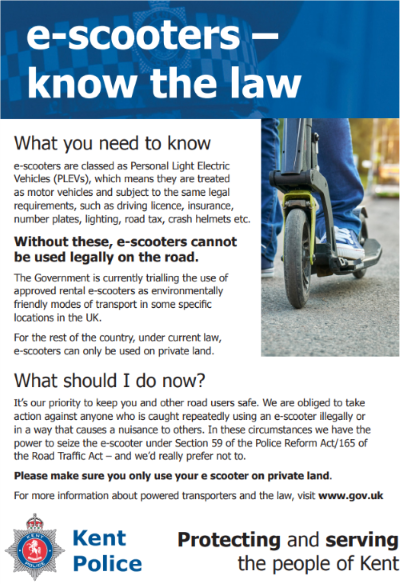 e-scooters – know the law

What you need to know

e-scooters are classed as Personal Light Electric Vehicles (PLEVs), which means they are treated as motor vehicles and subject to the same legal requirements, such as driving licence, insurance, number plates, lighting, road tax, crash helmets etc.

Without these, e-scooters cannot be used legally on the road.

The Government is currently trialling the use of approved rental e-scooters as environmentally friendly modes of transport in some specific locations in the UK.

For the rest of the country, under current law, e-scooters can only be used on private land.

What should I do now?

It's our priority to keep you and other road users safe. We are obliged to take action against anyone who is caught repeatedly using an e-scooter illegally or in a way that causes a nuisance to others. In these circumstances we have the power to seize the e-scooter under Section 59 of the Police Reform Act/165 of the Road Traffic Act – and we'd really prefer not to.

Please make sure you only use your e scooter on private land.

For more information about powered transporters and the law, visit www.gov.uk

KENT POLICE

Kent Police

Protecting and serving the people of Kent